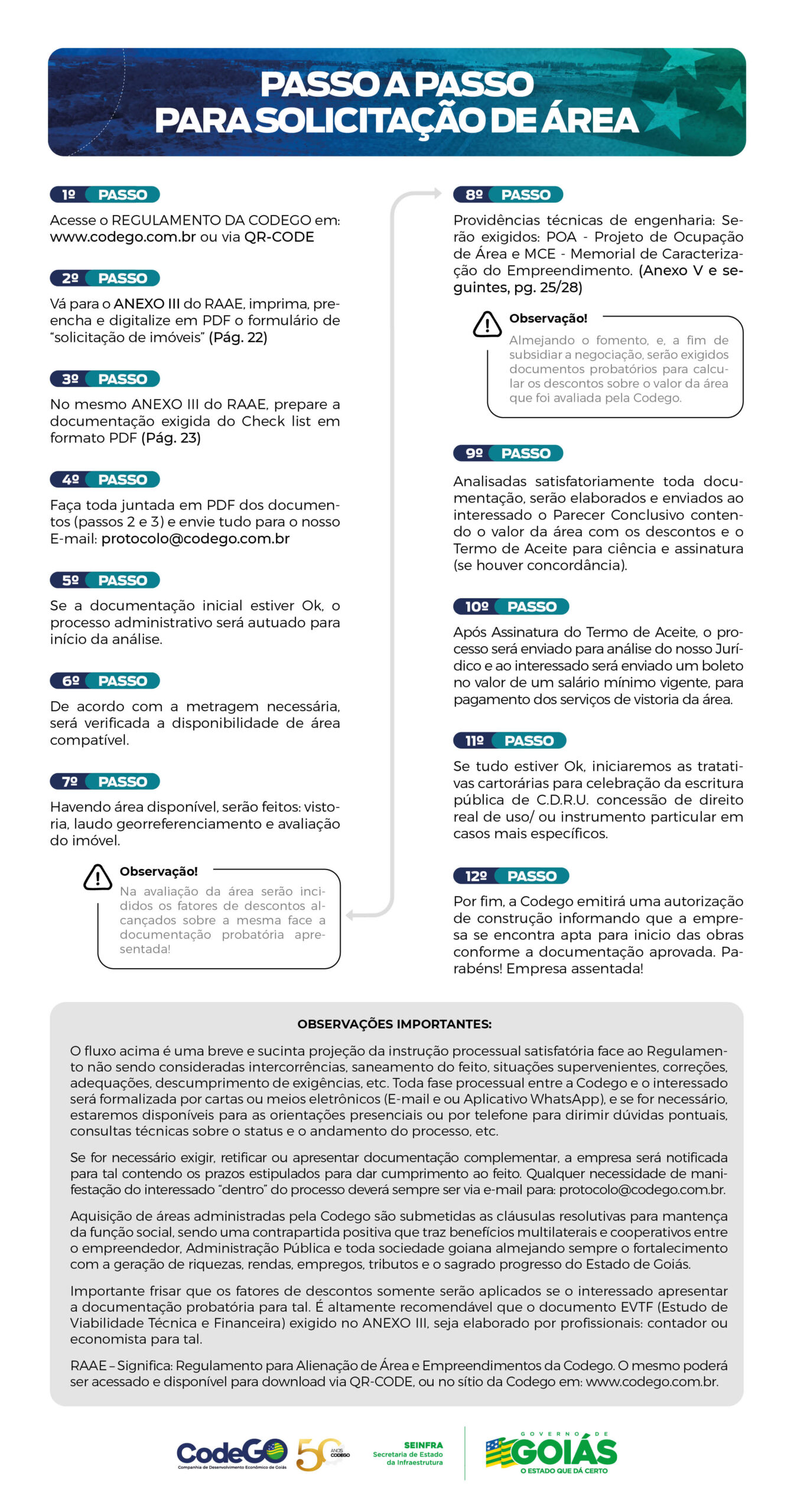 PASSO A PASSO PARA SOLICITAÇÃO DE ÁREA

1º PASSO

Acesse o REGULAMENTO DA CODEGO em: www.codego.com.br ou via QR-CODE

2º PASSO

Vá para o ANEXO III do RAAE, imprima, preencha e digitalize em PDF o formulário de "solicitação de imóveis" (Pág. 22)

3º PASSO

No mesmo ANEXO III do RAAE, prepare a documentação exigida do Check list em formato PDF (Pág. 23)

4º PASSO

Faça toda juntada em PDF dos documentos (passos 2 e 3) e envie tudo para o nosso E-mail: protocolo@codego.com.br

5º PASSO

Se a documentação inicial estiver Ok, o processo administrativo será autuado para início da análise.

6º PASSO

De acordo com a metragem necessária, será verificada a disponibilidade de área compatível.

7º PASSO

Havendo área disponível, serão feitos: vistoria, laudo georreferenciamento e avaliação do imóvel.

Observação!
Na avaliação da área serão incididos os fatores de descontos alcançados sobre a mesma face a documentação probatória apresentada!

8º PASSO

Providências técnicas de engenharia: Serão exigidos: POA - Projeto de Ocupação de Área e MCE - Memorial de Caracterização do Empreendimento. (Anexo V e seguintes, pg. 25/28)

Observação!
Almejando o fomento, e, a fim de subsidiar a negociação, serão exigidos documentos probatórios para calcular os descontos sobre o valor da área que foi avaliada pela Codego.

9º PASSO

Analisadas satisfatoriamente toda documentação, serão elaborados e enviados ao interessado o Parecer Conclusivo contendo o valor da área com os descontos e o Termo de Aceite para ciência e assinatura (se houver concordância).

10º PASSO

Após Assinatura do Termo de Aceite, o processo será enviado para análise do nosso Jurídico e ao interessado será enviado um boleto no valor de um salário mínimo vigente, para pagamento dos serviços de vistoria da área.

11º PASSO

Se tudo estiver Ok, iniciaremos as tratativas cartorárias para celebração da escritura pública de C.D.R.U. concessão de direito real de uso/ ou instrumento particular em casos mais específicos.

12º PASSO

Por fim, a Codego emitirá uma autorização de construção informando que a empresa se encontra apta para inicio das obras conforme a documentação aprovada. Parabéns! Empresa assentada!

OBSERVAÇÕES IMPORTANTES:

O fluxo acima é uma breve e sucinta projeção da instrução processual satisfatória face ao Regulamento não sendo consideradas intercorrências, saneamento do feito, situações supervenientes, correções, adequações, descumprimento de exigências, etc. Toda fase processual entre a Codego e o interessado será formalizada por cartas ou meios eletrônicos (E-mail e ou Aplicativo WhatsApp), e se for necessário, estaremos disponíveis para as orientações presenciais ou por telefone para dirimir dúvidas pontuais, consultas técnicas sobre o status e o andamento do processo, etc.

Se for necessário exigir, retificar ou apresentar documentação complementar, a empresa será notificada para tal contendo os prazos estipulados para dar cumprimento ao feito. Qualquer necessidade de manifestação do interessado "dentro" do processo deverá sempre ser via e-mail para: protocolo@codego.com.br.

Aquisição de áreas administradas pela Codego são submetidas as cláusulas resolutivas para mantença da função social, sendo uma contrapartida positiva que traz benefícios multilaterais e cooperativos entre o empreendedor, Administração Pública e toda sociedade goiana almejando sempre o fortalecimento com a geração de riquezas, rendas, empregos, tributos e o sagrado progresso do Estado de Goiás.

Importante frisar que os fatores de descontos somente serão aplicados se o interessado apresentar a documentação probatória para tal. É altamente recomendável que o documento EVTF (Estudo de Viabilidade Técnica e Financeira) exigido no ANEXO III, seja elaborado por profissionais: contador ou economista para tal.

RAAE – Significa: Regulamento para Alienação de Área e Empreendimentos da Codego. O mesmo poderá ser acessado e disponível para download via QR-CODE, ou no sítio da Codego em: www.codego.com.br.

CodeGO
Companhia de Desenvolvimento Econômico de Goiás
50 ANOS CODEGO
SEINFRA
Secretaria de Estado da Infraestrutura
GOVERNO DE GOIÁS
O ESTADO QUE DÁ CERTO